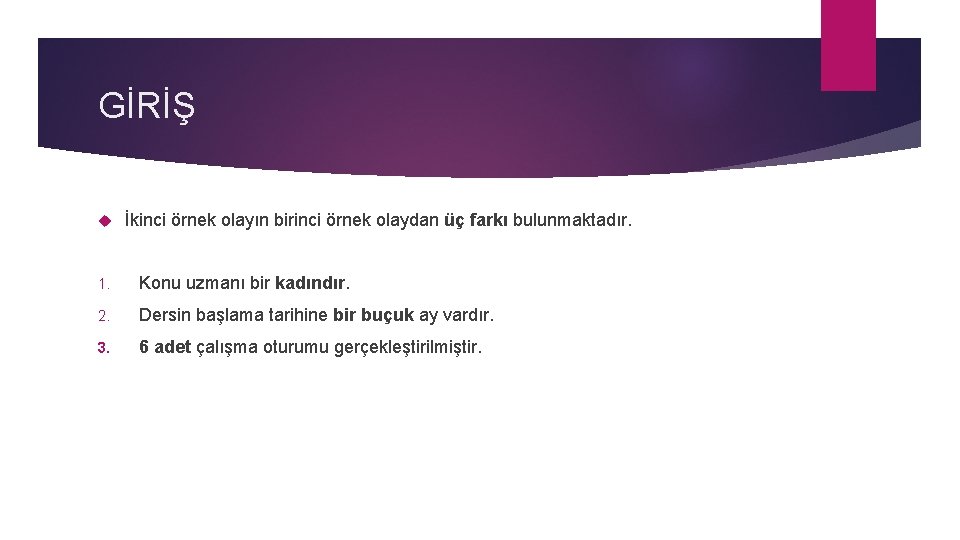 GİRİŞ

İkinci örnek olayın birinci örnek olaydan üç farkı bulunmaktadır.

1. Konu uzmanı bir kadındır.

2. Dersin başlama tarihine bir buçuk ay vardır.

3. 6 adet çalışma oturumu gerçekleştirilmiştir.